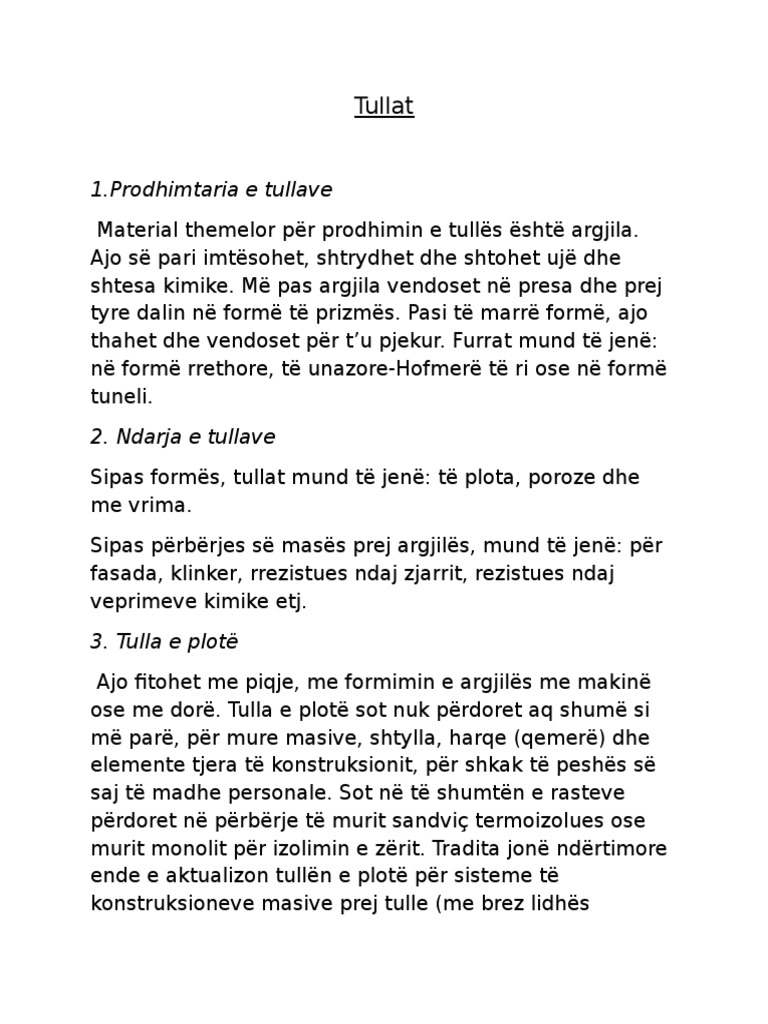 Tullat

1.Prodhimtaria e tullave

Material themelor për prodhimin e tullës është argjila. Ajo së pari imtësohet, shtrydhet dhe shtohet ujë dhe shtesa kimike. Më pas argjila vendoset në presa dhe prej tyre dalin në formë të prizmës. Pasi të marrë formë, ajo thahet dhe vendoset për t'u pjekur. Furrat mund të jenë: në formë rrethore, të unazore-Hofmerë të ri ose në formë tuneli.

2. Ndarja e tullave

Sipas formës, tullat mund të jenë: të plota, poroze dhe me vrima.

Sipas përbërjes së masës prej argjilës, mund të jenë: për fasada, klinker, rrezistues ndaj zjarrit, rezistues ndaj veprimeve kimike etj.

3. Tulla e plotë

Ajo fitohet me piqje, me formimin e argjilës me makinë ose me dorë. Tulla e plotë sot nuk përdoret aq shumë si më parë, për mure masive, shtylla, harqe (qemerë) dhe elemente tjera të konstruksionit, për shkak të peshës së saj të madhe personale. Sot në të shumtën e rasteve përdoret në përbërje të murit sandviç termoizolues ose murit monolit për izolimin e zërit. Tradita jonë ndërtimore ende e aktualizon tullën e plotë për sisteme të konstruksioneve masive prej tulle (me brez lidhës